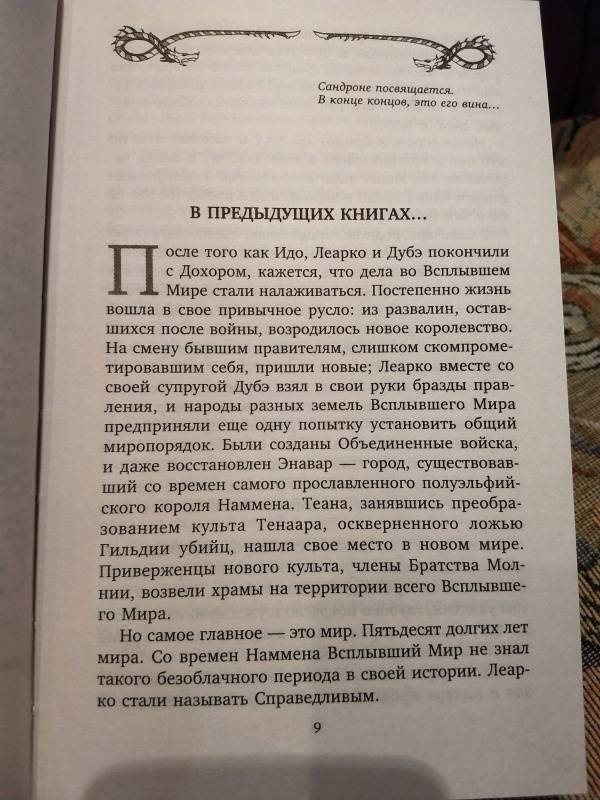 Сандроне посвящается.
В конце концов, это его вина...

В ПРЕДЫДУЩИХ КНИГАХ...

После того как Идо, Леарко и Дубэ покончили с Дохором, кажется, что дела во Всплывшем Мире стали налаживаться. Постепенно жизнь вошла в свое привычное русло: из развалин, оставшихся после войны, возродилось новое королевство. На смену бывшим правителям, слишком скомпрометировавшим себя, пришли новые; Леарко вместе со своей супругой Дубэ взял в свои руки бразды правления, и народы разных земель Всплывшего Мира предприняли еще одну попытку установить общий миропорядок. Были созданы Объединенные войска, и даже восстановлен Энавар — город, существовавший со времен самого прославленного полуэльфийского короля Наммена. Теана, занявшись преобразованием культа Тенаара, оскверненного ложью Гильдии убийц, нашла свое место в новом мире. Приверженцы нового культа, члены Братства Молнии, возвели храмы на территории всего Всплывшего Мира.

Но самое главное — это мир. Пятьдесят долгих лет мира. Со времен Наммена Всплывший Мир не знал такого безоблачного периода в своей истории. Леарко стали называть Справедливым.

9